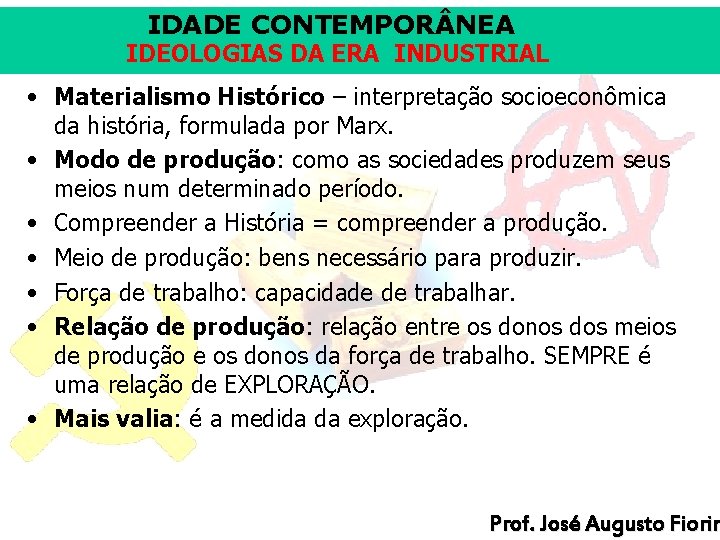 IDADE CONTEMPORÂNEA
IDEOLOGIAS DA ERA INDUSTRIAL

• Materialismo Histórico – interpretação socioeconômica da história, formulada por Marx.
• Modo de produção: como as sociedades produzem seus meios num determinado período.
• Compreender a História = compreender a produção.
• Meio de produção: bens necessário para produzir.
• Força de trabalho: capacidade de trabalhar.
• Relação de produção: relação entre os donos dos meios de produção e os donos da força de trabalho. SEMPRE é uma relação de EXPLORAÇÃO.
• Mais valia: é a medida da exploração.

Prof. José Augusto Fiorin